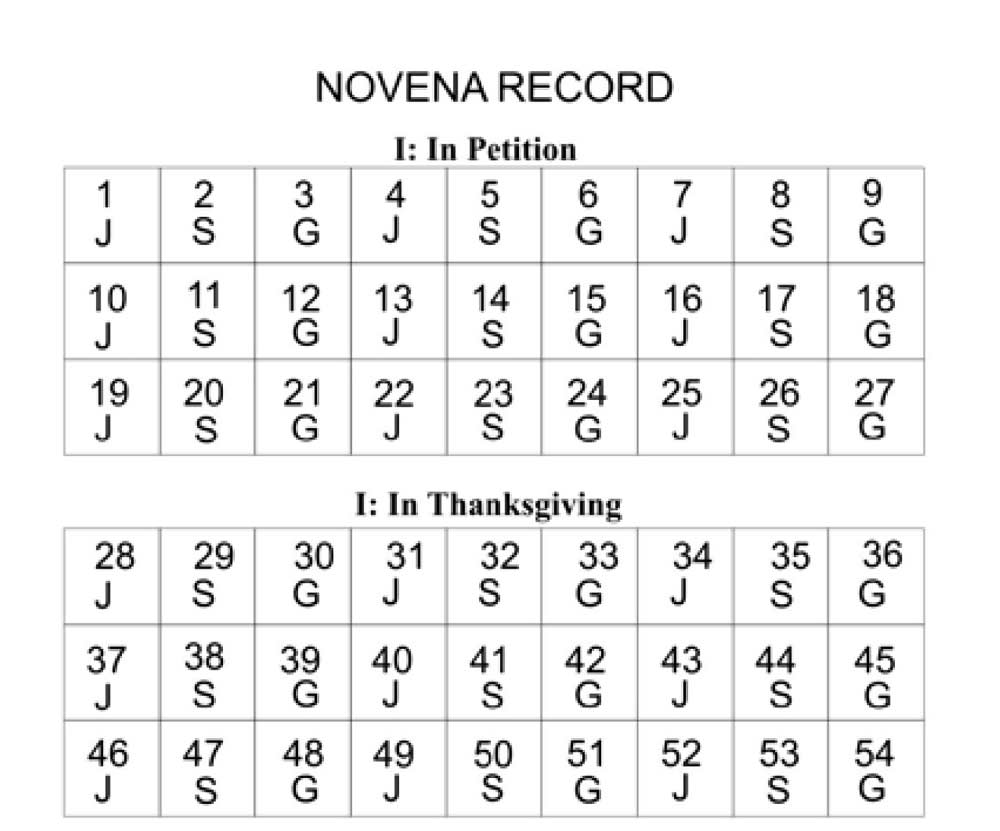 NOVENA RECORD

I: In Petition

| 1 J | 2 S | 3 G | 4 J | 5 S | 6 G | 7 J | 8 S | 9 G |
|---|---|---|---|---|---|---|---|---|
| 10 J | 11 S | 12 G | 13 J | 14 S | 15 G | 16 J | 17 S | 18 G |
| 19 J | 20 S | 21 G | 22 J | 23 S | 24 G | 25 J | 26 S | 27 G |

I: In Thanksgiving

| 28 J | 29 S | 30 G | 31 J | 32 S | 33 G | 34 J | 35 S | 36 G |
|---|---|---|---|---|---|---|---|---|
| 37 J | 38 S | 39 G | 40 J | 41 S | 42 G | 43 J | 44 S | 45 G |
| 46 J | 47 S | 48 G | 49 J | 50 S | 51 G | 52 J | 53 S | 54 G |